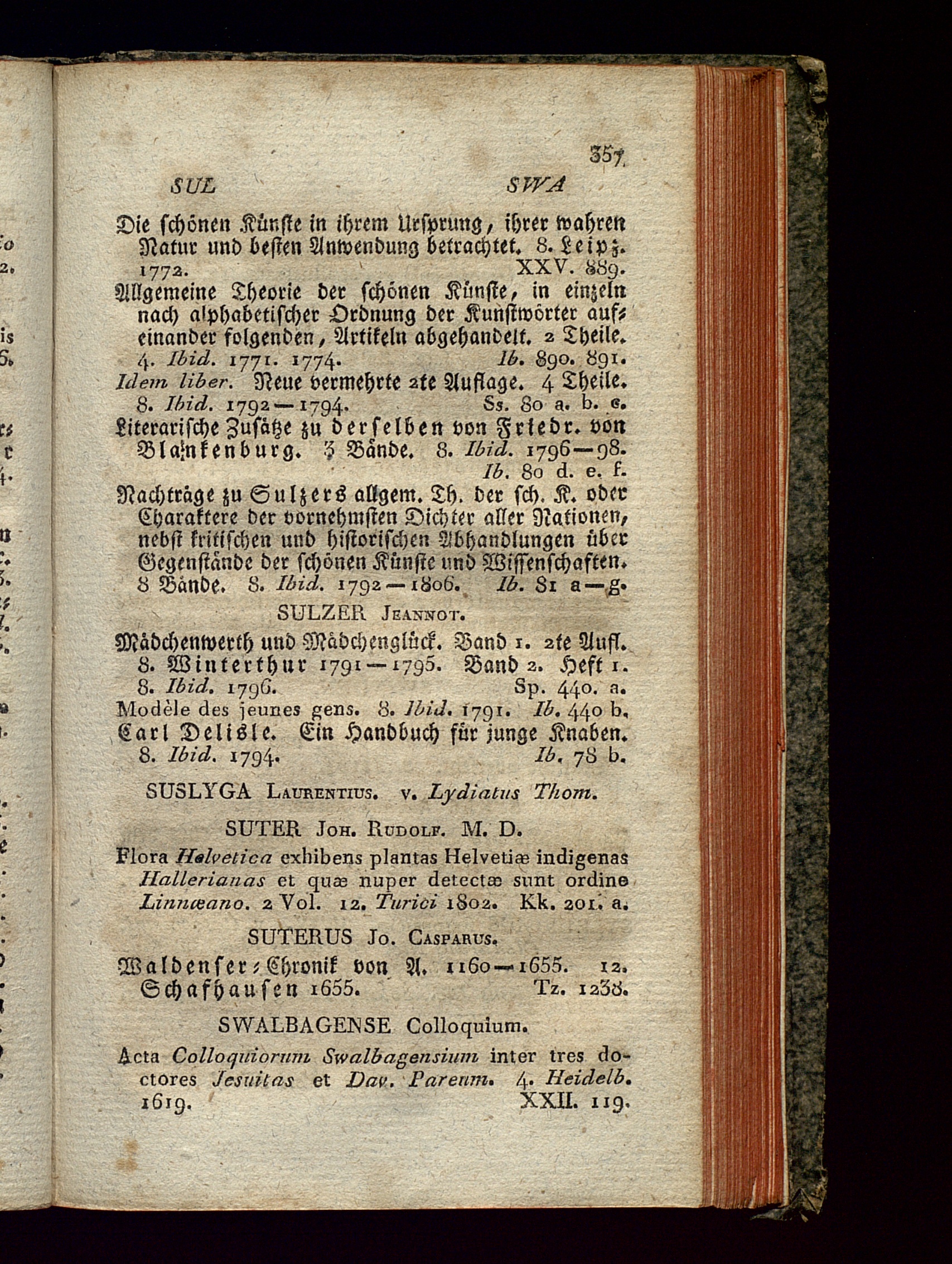 357

SUL SWA

Die schönen Künste in ihrem Ursprung, ihrer wahren Natur und besten Anwendung betrachtet. 8. Leipz. 1772. XXV. 889.

Allgemeine Theorie der schönen Künste, in einzeln nach alphabetischer Ordnung der Kunstwörter aufeinander folgenden, Artikeln abgehandelt. 2 Theile. 4. Ibid. 1771. 1774. Ib. 890. 891.

Idem liber. Neue vermehrte 2te Auflage. 4 Theile. 8. Ibid. 1792—1794. Ss. 80 a. b. c.

Literarische Zusätze zu derselben von Friedr. von Blankenburg. 3 Bände. 8. Ibid. 1796—98. Ib. 80 d. e. f.

Nachträge zu Sulzers allgem. Th. der sch. K. oder Charaktere der vornehmsten Dichter aller Nationen, nebst kritischen und historischen Abhandlungen über Gegenstände der schönen Künste und Wissenschaften. 8 Bände. 8. Ibid. 1792—1806. Ib. 81 a—g.

SULZER Jeannot.

Mädchenwerth und Mädchenglück. Band 1. 2te Aufl. 8. Winterthur 1791—1795. Band 2. Heft 1. 8. Ibid. 1796. Sp. 440. a.

Modèle des jeunes gens. 8. Ibid. 1791. Ib. 440 b.

Carl Delisle. Ein Handbuch für junge Knaben. 8. Ibid. 1794. Ib. 78 b.

SUSLYGA Laurentius. v. Lydiatus Thom.

SUTER Joh. Rudolf. M. D.

Flora Helvetica exhibens plantas Helvetiæ indigenas Hallerianas et quæ nuper detectæ sunt ordine Linnæano. 2 Vol. 12. Turici 1802. Kk. 201. a.

SUTERUS Jo. Casparus.

Waldenser-Chronik von A. 1160—1655. 12. Schafhausen 1655. Tz. 1238.

SWALBAGENSE Colloquium.

Acta Colloquiorum Swalbagensium inter tres doctores Jesuitas et Dav. Pareum. 4. Heidelb. 1619. XXII. 119.